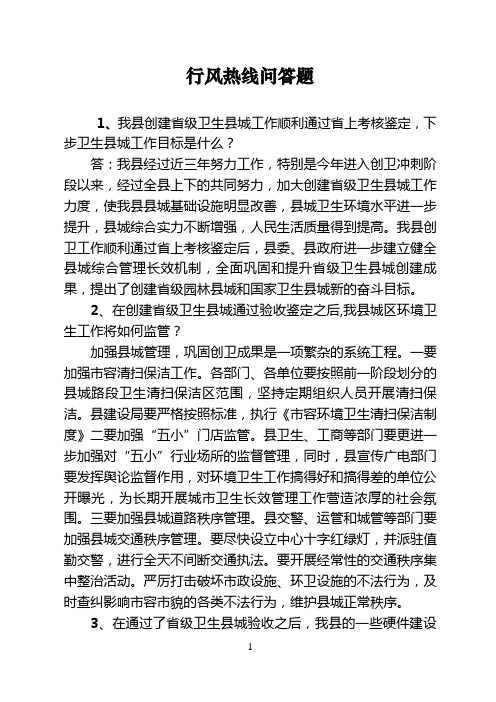 行风热线问答题

1、我县创建省级卫生县城工作顺利通过省上考核鉴定，下步卫生县城工作目标是什么？

答：我县经过近三年努力工作，特别是今年进入创卫冲刺阶段以来，经过全县上下的共同努力，加大创建省级卫生县城工作力度，使我县县城基础设施明显改善，县城卫生环境水平进一步提升，县城综合实力不断增强，人民生活质量得到提高。我县创卫工作顺利通过省上考核鉴定后，县委、县政府进一步建立健全县城综合管理长效机制，全面巩固和提升省级卫生县城创建成果，提出了创建省级园林县城和国家卫生县城新的奋斗目标。

2、在创建省级卫生县城通过验收鉴定之后,我县城区环境卫生工作将如何监管？

加强县城管理，巩固创卫成果是一项繁杂的系统工程。一要加强市容清扫保洁工作。各部门、各单位要按照前一阶段划分的县城路段卫生清扫保洁区范围，坚持定期组织人员开展清扫保洁。县建设局要严格按照标准，执行《市容环境卫生清扫保洁制度》二要加强“五小”门店监管。县卫生、工商等部门要更进一步加强对“五小”行业场所的监督管理，同时，县宣传广电部门要发挥舆论监督作用，对环境卫生工作搞得好和搞得差的单位公开曝光，为长期开展城市卫生长效管理工作营造浓厚的社会氛围。三要加强县城道路秩序管理。县交警、运管和城管等部门要加强县城交通秩序管理。要尽快设立中心十字红绿灯，并派驻值勤交警，进行全天不间断交通执法。要开展经常性的交通秩序集中整治活动。严厉打击破坏市政设施、环卫设施的不法行为，及时查纠影响市容市貌的各类不法行为，维护县城正常秩序。

3、在通过了省级卫生县城验收之后，我县的一些硬件建设

1